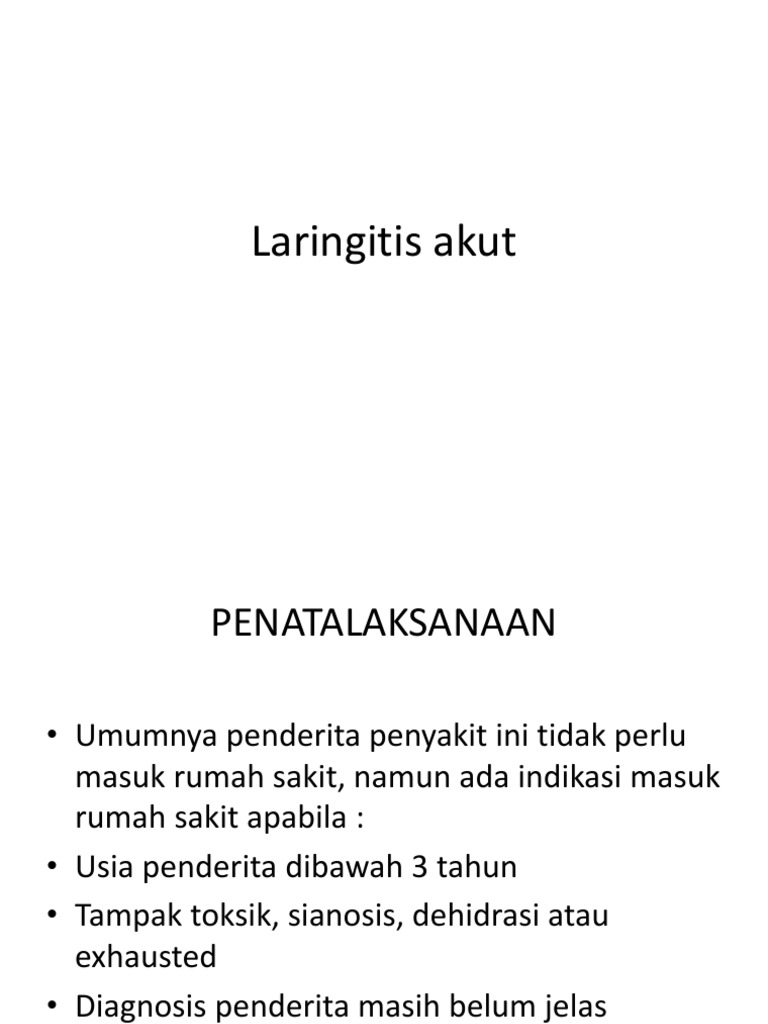 Laringitis akut

PENATALAKSANAAN

• Umumnya penderita penyakit ini tidak perlu masuk rumah sakit, namun ada indikasi masuk rumah sakit apabila :
• Usia penderita dibawah 3 tahun
• Tampak toksik, sianosis, dehidrasi atau exhausted
• Diagnosis penderita masih belum jelas